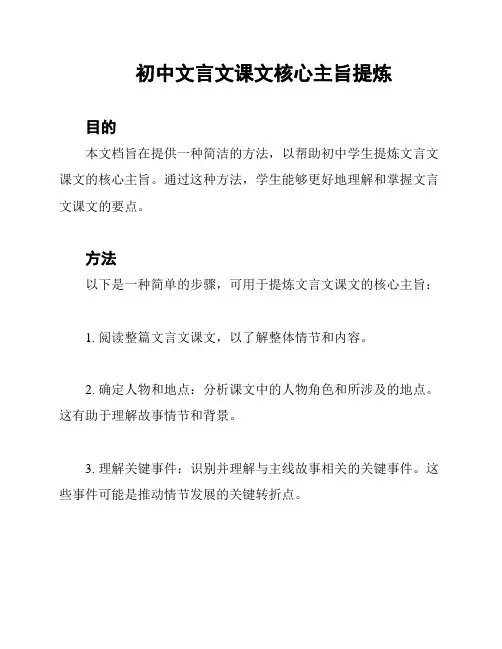 初中文言文课文核心主旨提炼

目的

本文档旨在提供一种简洁的方法，以帮助初中学生提炼文言文课文的核心主旨。通过这种方法，学生能够更好地理解和掌握文言文课文的要点。

方法

以下是一种简单的步骤，可用于提炼文言文课文的核心主旨：

1. 阅读整篇文言文课文，以了解整体情节和内容。

2. 确定人物和地点：分析课文中的人物角色和所涉及的地点。这有助于理解故事情节和背景。

3. 理解关键事件：识别并理解与主线故事相关的关键事件。这些事件可能是推动情节发展的关键转折点。